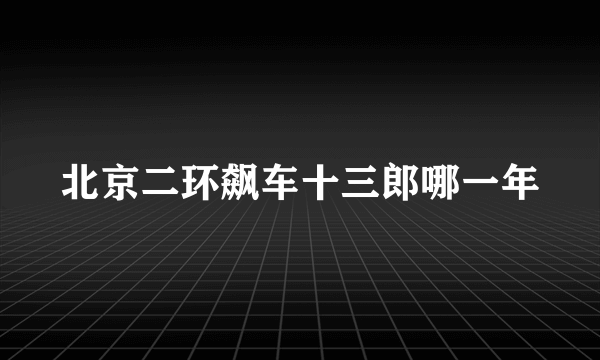 北京二环飙车十三郎哪一年